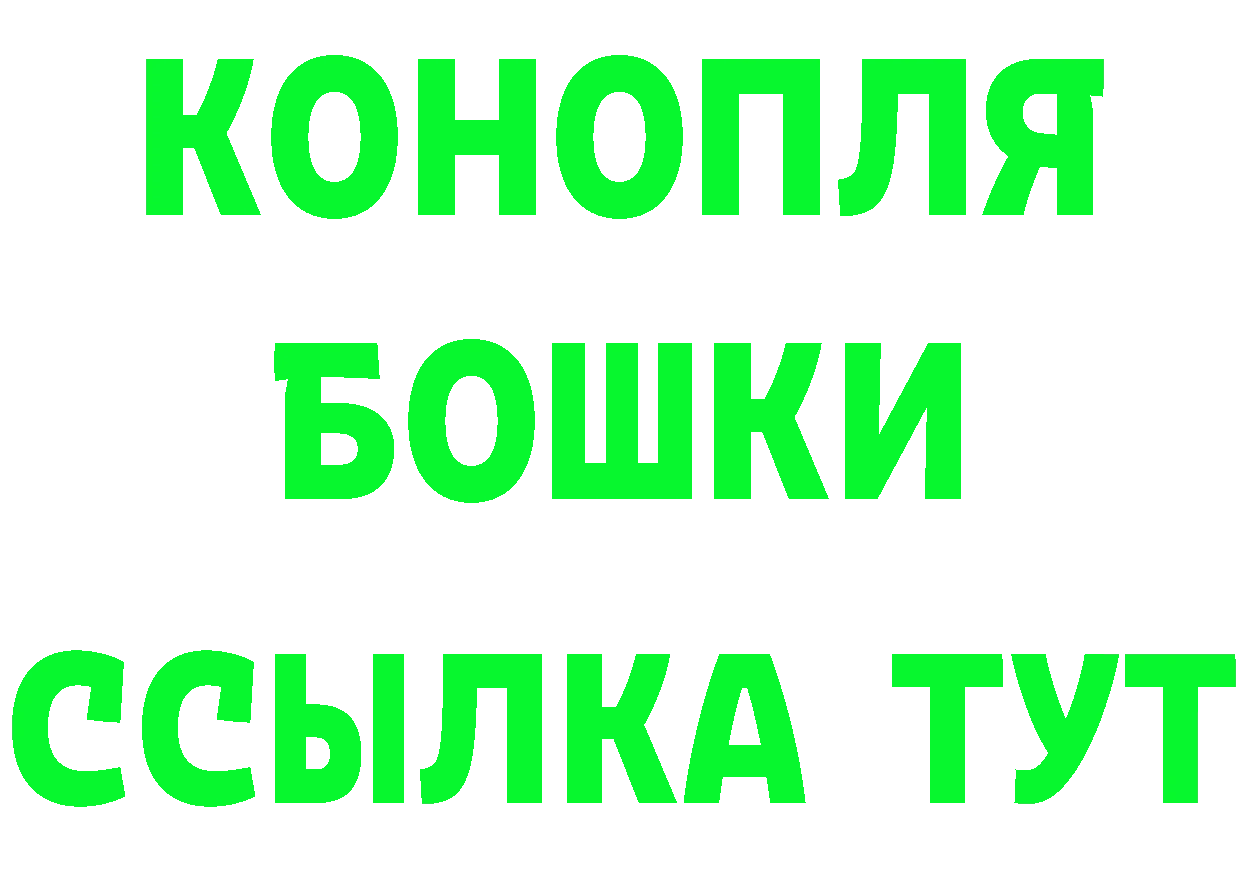 КОНОПЛЯ
БОШКИ
ССЫЛКА ТУТ